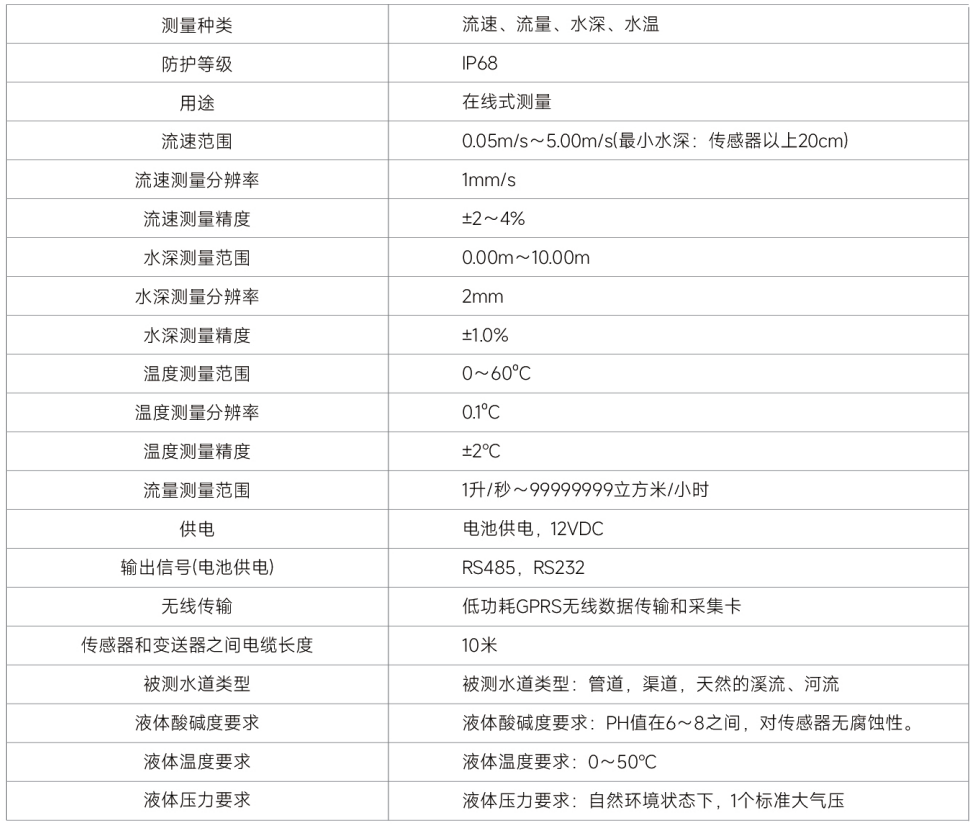 | 测量种类 | 流速、流量、水深、水温 |
|---|---|
| 防护等级 | IP68 |
| 用途 | 在线式测量 |
| 流速范围 | 0.05m/s～5.00m/s(最小水深：传感器以上20cm) |
| 流速测量分辨率 | 1mm/s |
| 流速测量精度 | ±2～4% |
| 水深测量范围 | 0.00m～10.00m |
| 水深测量分辨率 | 2mm |
| 水深测量精度 | ±1.0% |
| 温度测量范围 | 0～60℃ |
| 温度测量分辨率 | 0.1℃ |
| 温度测量精度 | ±2℃ |
| 流量测量范围 | 1升/秒～99999999立方米/小时 |
| 供电 | 电池供电，12VDC |
| 输出信号(电池供电) | RS485，RS232 |
| 无线传输 | 低功耗GPRS无线数据传输和采集卡 |
| 传感器和变送器之间电缆长度 | 10米 |
| 被测水道类型 | 被测水道类型：管道，渠道，天然的溪流、河流 |
| 液体酸碱度要求 | 液体酸碱度要求：PH值在6～8之间，对传感器无腐蚀性。 |
| 液体温度要求 | 液体温度要求：0～50℃ |
| 液体压力要求 | 液体压力要求：自然环境状态下，1个标准大气压 |